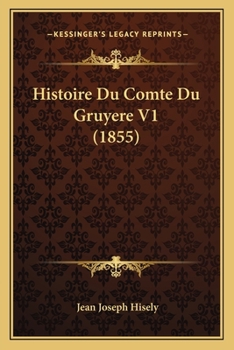 —KESSINGER'S LEGACY REPRINTS—

Histoire Du Comte Du Gruyere V1 (1855)

Jean Joseph Hisely